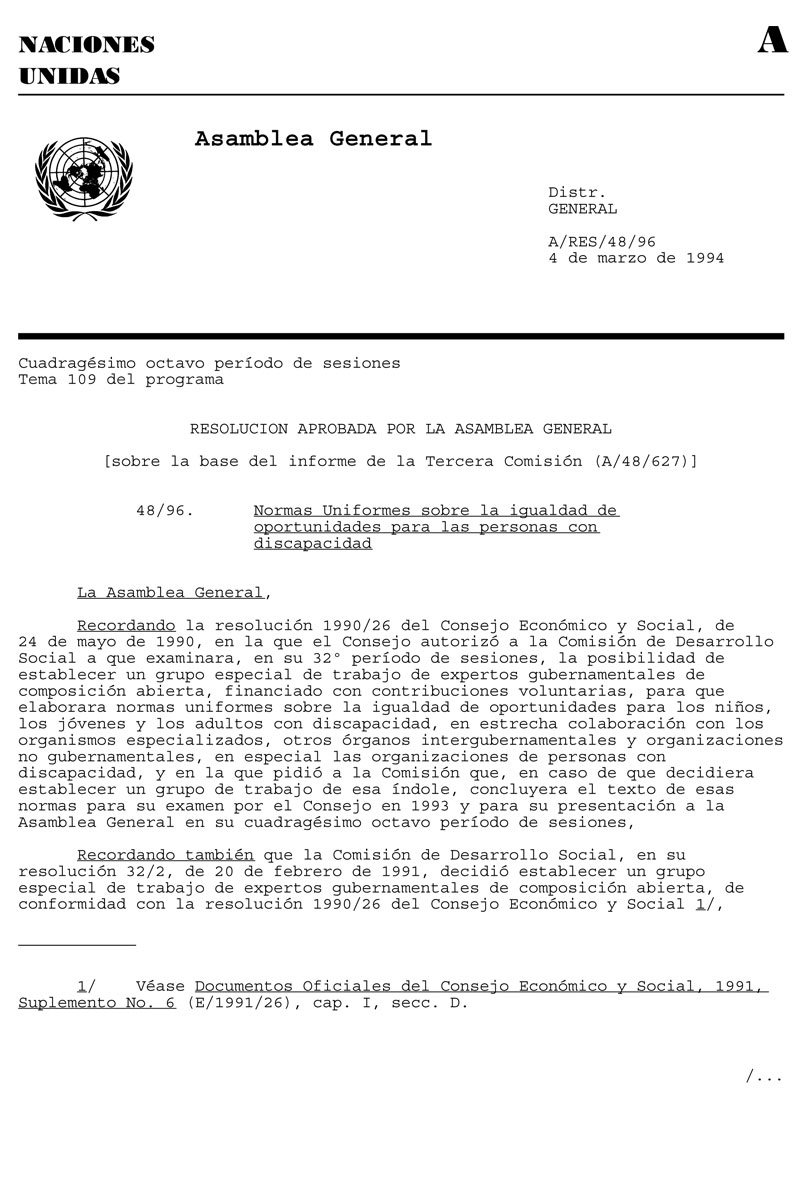 NACIONES UNIDAS

A

Asamblea General

Distr.
GENERAL

A/RES/48/96
4 de marzo de 1994

Cuadragésimo octavo período de sesiones
Tema 109 del programa

RESOLUCION APROBADA POR LA ASAMBLEA GENERAL

[sobre la base del informe de la Tercera Comisión (A/48/627)]

48/96. Normas Uniformes sobre la igualdad de oportunidades para las personas con discapacidad

La Asamblea General,

Recordando la resolución 1990/26 del Consejo Económico y Social, de 24 de mayo de 1990, en la que el Consejo autorizó a la Comisión de Desarrollo Social a que examinara, en su 32° período de sesiones, la posibilidad de establecer un grupo especial de trabajo de expertos gubernamentales de composición abierta, financiado con contribuciones voluntarias, para que elaborara normas uniformes sobre la igualdad de oportunidades para los niños, los jóvenes y los adultos con discapacidad, en estrecha colaboración con los organismos especializados, otros órganos intergubernamentales y organizaciones no gubernamentales, en especial las organizaciones de personas con discapacidad, y en la que pidió a la Comisión que, en caso de que decidiera establecer un grupo de trabajo de esa índole, concluyera el texto de esas normas para su examen por el Consejo en 1993 y para su presentación a la Asamblea General en su cuadragésimo octavo período de sesiones,

Recordando también que la Comisión de Desarrollo Social, en su resolución 32/2, de 20 de febrero de 1991, decidió establecer un grupo especial de trabajo de expertos gubernamentales de composición abierta, de conformidad con la resolución 1990/26 del Consejo Económico y Social 1/,

1/ Véase Documentos Oficiales del Consejo Económico y Social, 1991, Suplemento No. 6 (E/1991/26), cap. I, secc. D.

/...